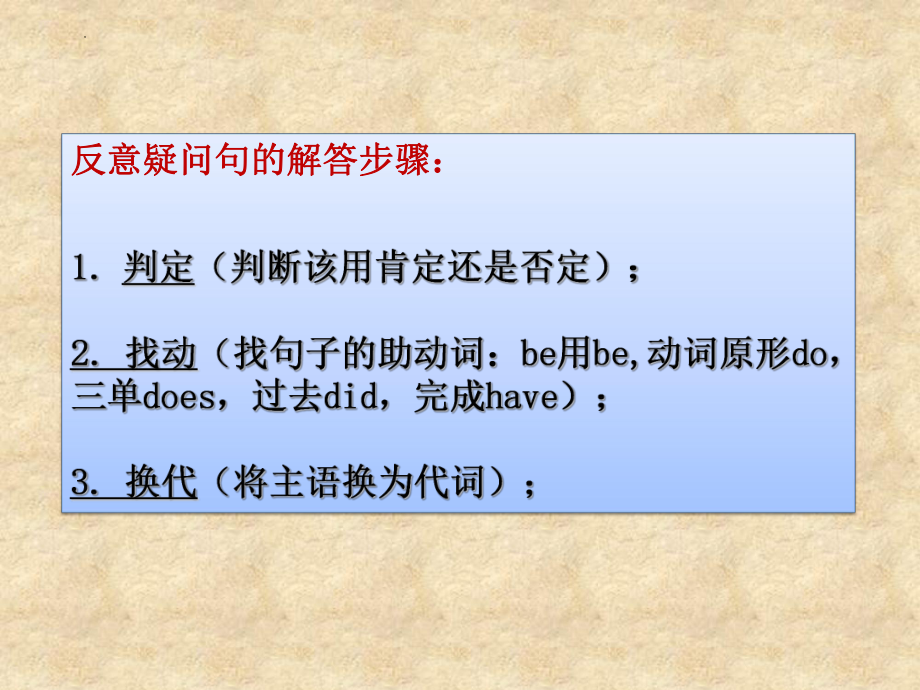 反意疑问句的解答步骤：

1. 判定（判断该用肯定还是否定）；

2. 找动（找句子的助动词：be用be,动词原形do，三单does，过去did，完成have）；

3. 换代（将主语换为代词）；